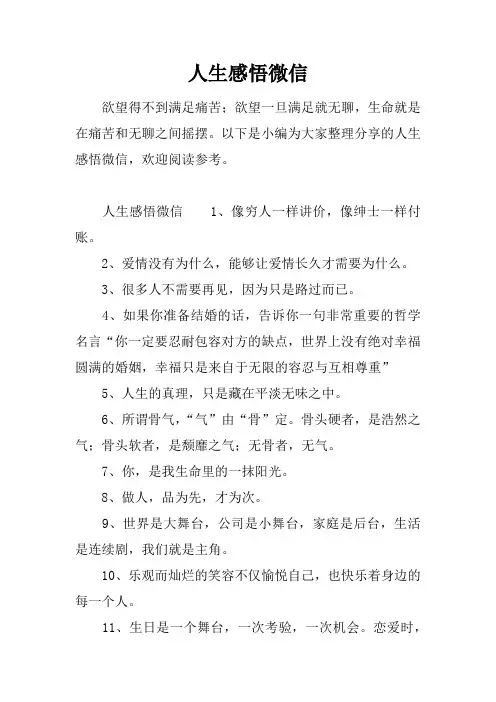 人生感悟微信

欲望得不到满足痛苦；欲望一旦满足就无聊，生命就是在痛苦和无聊之间摇摆。以下是小编为大家整理分享的人生感悟微信，欢迎阅读参考。

人生感悟微信　　1、像穷人一样讲价，像绅士一样付账。

2、爱情没有为什么，能够让爱情长久才需要为什么。

3、很多人不需要再见，因为只是路过而已。

4、如果你准备结婚的话，告诉你一句非常重要的哲学名言“你一定要忍耐包容对方的缺点，世界上没有绝对幸福圆满的婚姻，幸福只是来自于无限的容忍与互相尊重”

5、人生的真理，只是藏在平淡无味之中。

6、所谓骨气，“气”由“骨”定。骨头硬者，是浩然之气；骨头软者，是颓靡之气；无骨者，无气。

7、你，是我生命里的一抹阳光。

8、做人，品为先，才为次。

9、世界是大舞台，公司是小舞台，家庭是后台，生活是连续剧，我们就是主角。

10、乐观而灿烂的笑容不仅愉悦自己，也快乐着身边的每一个人。

11、生日是一个舞台，一次考验，一次机会。恋爱时，